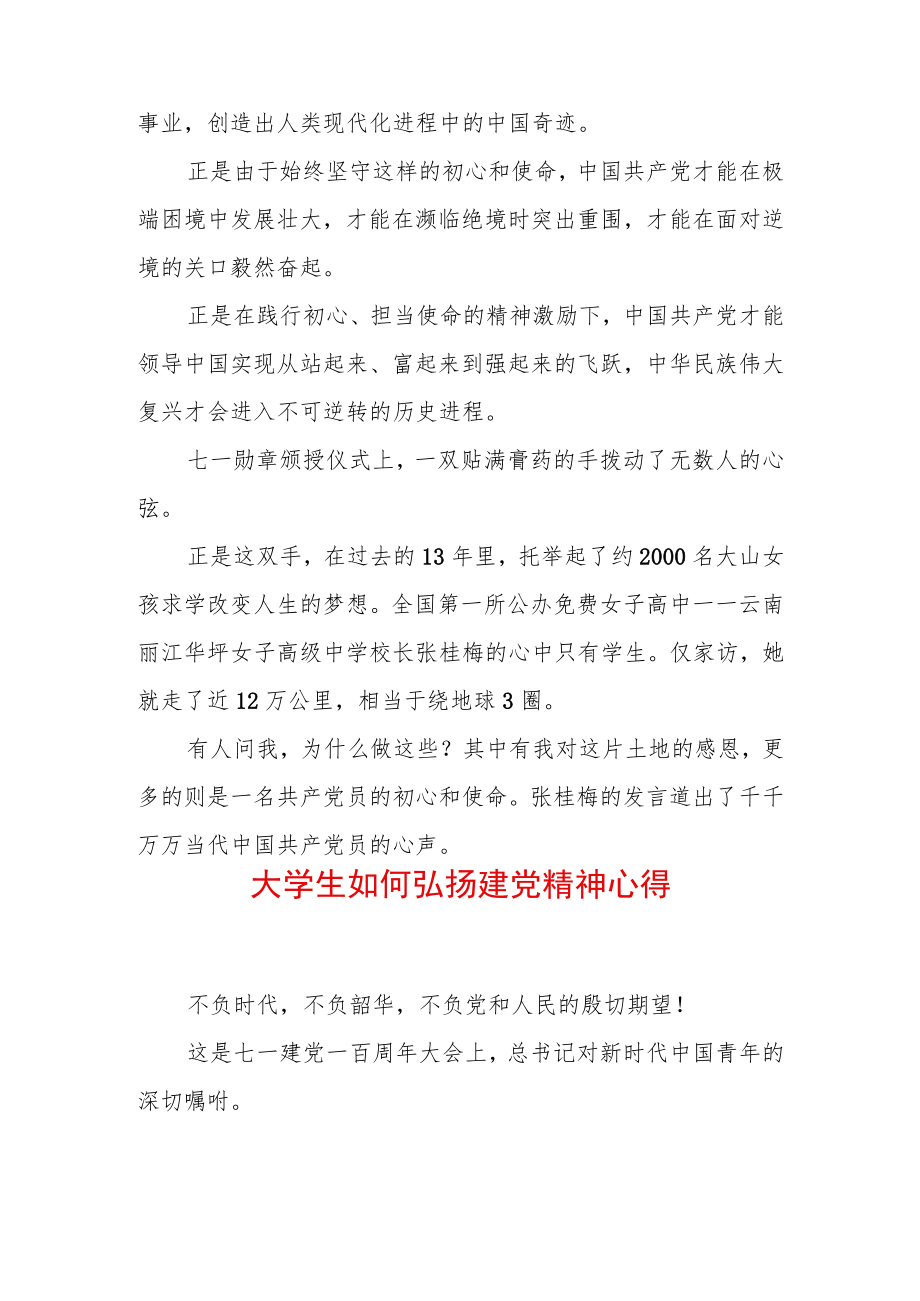 事业，创造出人类现代化进程中的中国奇迹。

正是由于始终坚守这样的初心和使命，中国共产党才能在极端困境中发展壮大，才能在濒临绝境时突出重围，才能在面对逆境的关口毅然奋起。

正是在践行初心、担当使命的精神激励下，中国共产党才能领导中国实现从站起来、富起来到强起来的飞跃，中华民族伟大复兴才会进入不可逆转的历史进程。

七一勋章颁授仪式上，一双贴满膏药的手拨动了无数人的心弦。

正是这双手，在过去的13年里，托举起了约2000名大山女孩求学改变人生的梦想。全国第一所公办免费女子高中——云南丽江华坪女子高级中学校长张桂梅的心中只有学生。仅家访，她就走了近12万公里，相当于绕地球3圈。

有人问我，为什么做这些？其中有我对这片土地的感恩，更多的则是一名共产党员的初心和使命。张桂梅的发言道出了千千万万当代中国共产党员的心声。

大学生如何弘扬建党精神心得

不负时代，不负韶华，不负党和人民的殷切期望！

这是七一建党一百周年大会上，总书记对新时代中国青年的深切嘱咐。